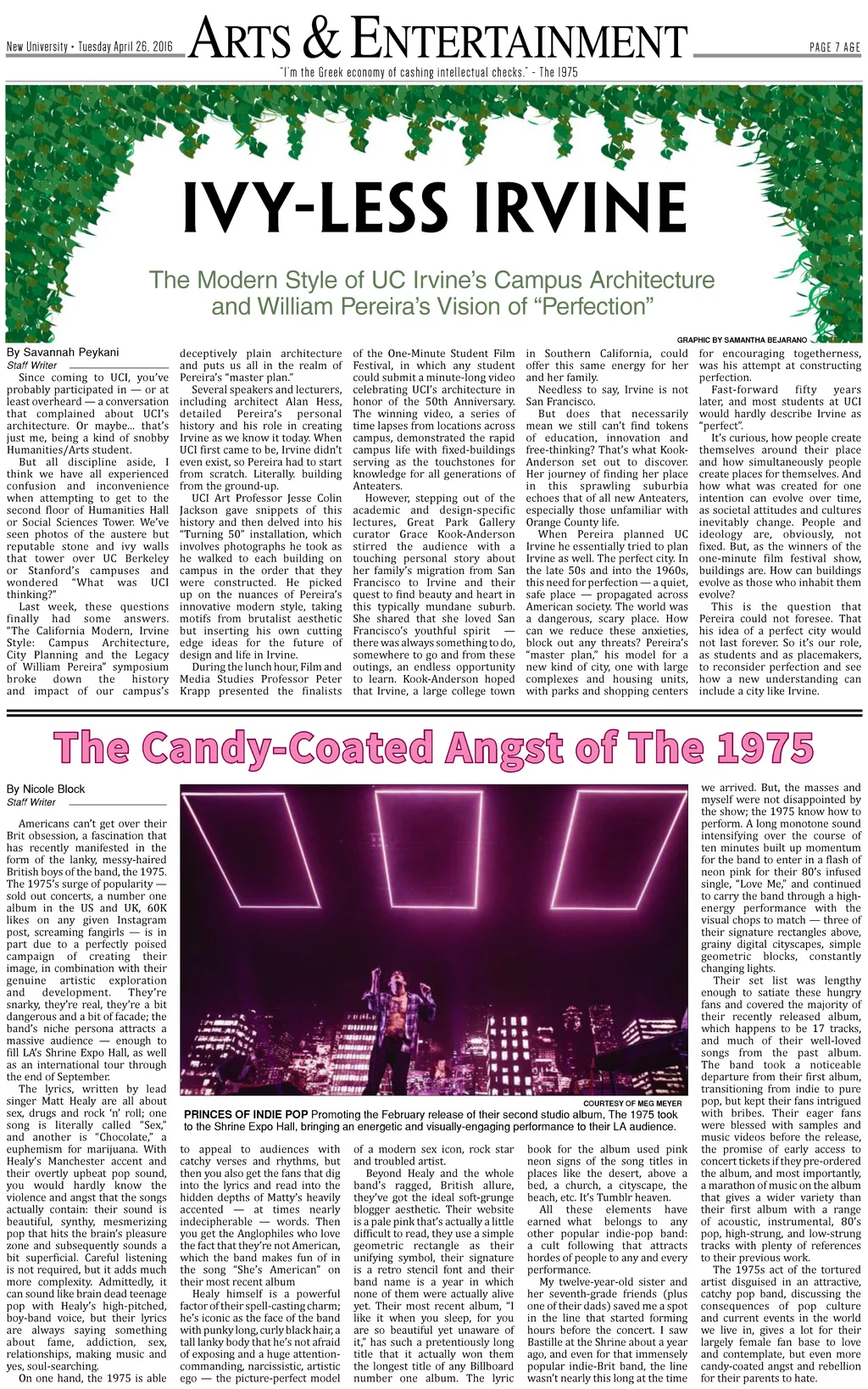 New University • Tuesday April 26, 2016

ARTS & ENTERTAINMENT

PAGE 7 A&E

"I'm the Greek economy of cashing intellectual checks." - The 1975

IVY-LESS IRVINE

The Modern Style of UC Irvine's Campus Architecture and William Pereira's Vision of "Perfection"

GRAPHIC BY SAMANTHA BEJARANO

By Savannah Peykani
Staff Writer

Since coming to UCI, you've probably participated in — or at least overheard — a conversation that complained about UCI's architecture. Or maybe... that's just me, being a kind of snobby Humanities/Arts student.

But all discipline aside, I think we have all experienced confusion and inconvenience when attempting to get to the second floor of Humanities Hall or Social Sciences Tower. We've seen photos of the austere but reputable stone and ivy walls that tower over UC Berkeley or Stanford's campuses and wondered "What was UCI thinking?"

Last week, these questions finally had some answers. "The California Modern, Irvine Style: Campus Architecture, City Planning and the Legacy of William Pereira" symposium broke down the history and impact of our campus's deceptively plain architecture and puts us all in the realm of Pereira's "master plan."

Several speakers and lecturers, including architect Alan Hess, detailed Pereira's personal history and his role in creating Irvine as we know it today. When UCI first came to be, Irvine didn't even exist, so Pereira had to start from scratch. Literally. building from the ground-up.

UCI Art Professor Jesse Colin Jackson gave snippets of this history and then delved into his "Turning 50" installation, which involves photographs he took as he walked to each building on campus in the order that they were constructed. He picked up on the nuances of Pereira's innovative modern style, taking motifs from brutalist aesthetic but inserting his own cutting edge ideas for the future of design and life in Irvine.

During the lunch hour, Film and Media Studies Professor Peter Krapp presented the finalists of the One-Minute Student Film Festival, in which any student could submit a minute-long video celebrating UCI's architecture in honor of the 50th Anniversary. The winning video, a series of time lapses from locations across campus, demonstrated the rapid campus life with fixed-buildings serving as the touchstones for knowledge for all generations of Anteaters.

However, stepping out of the academic and design-specific lectures, Great Park Gallery curator Grace Kook-Anderson stirred the audience with a touching personal story about her family's migration from San Francisco to Irvine and their quest to find beauty and heart in this typically mundane suburb. She shared that she loved San Francisco's youthful spirit — there was always something to do, somewhere to go and from these outings, an endless opportunity to learn. Kook-Anderson hoped that Irvine, a large college town in Southern California, could offer this same energy for her and her family.

Needless to say, Irvine is not San Francisco.

But does that necessarily mean we still can't find tokens of education, innovation and free-thinking? That's what Kook-Anderson set out to discover. Her journey of finding her place in this sprawling suburbia echoes that of all new Anteaters, especially those unfamiliar with Orange County life.

When Pereira planned UC Irvine he essentially tried to plan Irvine as well. The perfect city. In the late 50s and into the 1960s, this need for perfection — a quiet, safe place — propagated across American society. The world was a dangerous, scary place. How can we reduce these anxieties, block out any threats? Pereira's "master plan," his model for a new kind of city, one with large complexes and housing units, with parks and shopping centers for encouraging togetherness, was his attempt at constructing perfection.

Fast-forward fifty years later, and most students at UCI would hardly describe Irvine as "perfect".

It's curious, how people create themselves around their place and how simultaneously people create places for themselves. And how what was created for one intention can evolve over time, as societal attitudes and cultures inevitably change. People and ideology are, obviously, not fixed. But, as the winners of the one-minute film festival show, buildings are. How can buildings evolve as those who inhabit them evolve?

This is the question that Pereira could not foresee. That his idea of a perfect city would not last forever. So it's our role, as students and as placemakers, to reconsider perfection and see how a new understanding can include a city like Irvine.

The Candy-Coated Angst of The 1975

By Nicole Block
Staff Writer

Americans can't get over their Brit obsession, a fascination that has recently manifested in the form of the lanky, messy-haired British boys of the band, the 1975. The 1975's surge of popularity — sold out concerts, a number one album in the US and UK, 60K likes on any given Instagram post, screaming fangirls — is in part due to a perfectly poised campaign of creating their image, in combination with their genuine artistic exploration and development. They're snarky, they're real, they're a bit dangerous and a bit of facade; the band's niche persona attracts a massive audience — enough to fill LA's Shrine Expo Hall, as well as an international tour through the end of September.

The lyrics, written by lead singer Matt Healy are all about sex, drugs and rock 'n' roll; one song is literally called "Sex," and another is "Chocolate," a euphemism for marijuana. With Healy's Manchester accent and their overtly upbeat pop sound, you would hardly know the violence and angst that the songs actually contain: their sound is beautiful, synthy, mesmerizing pop that hits the brain's pleasure zone and subsequently sounds a bit superficial. Careful listening is not required, but it adds much more complexity. Admittedly, it can sound like brain dead teenage pop with Healy's high-pitched, boy-band voice, but their lyrics are always saying something about fame, addiction, sex, relationships, making music and yes, soul-searching.

On one hand, the 1975 is able to appeal to audiences with catchy verses and rhythms, but then you also get the fans that dig into the lyrics and read into the hidden depths of Matty's heavily accented — at times nearly indecipherable — words. Then you get the Anglophiles who love the fact that they're not American, which the band makes fun of in the song "She's American" on their most recent album

Healy himself is a powerful factor of their spell-casting charm; he's iconic as the face of the band with punky long, curly black hair, a tall lanky body that he's not afraid of exposing and a huge attention-commanding, narcissistic, artistic ego — the picture-perfect model of a modern sex icon, rock star and troubled artist.

Beyond Healy and the whole band's ragged, British allure, they've got the ideal soft-grunge blogger aesthetic. Their website is a pale pink that's actually a little difficult to read, they use a simple geometric rectangle as their unifying symbol, their signature is a retro stencil font and their band name is a year in which none of them were actually alive yet. Their most recent album, "I like it when you sleep, for you are so beautiful yet unaware of it," has such a pretentiously long title that it actually won them the longest title of any Billboard number one album. The lyric book for the album used pink neon signs of the song titles in places like the desert, above a bed, a church, a cityscape, the beach, etc. It's Tumblr heaven.

All these elements have earned what belongs to any other popular indie-pop band: a cult following that attracts hordes of people to any and every performance.

My twelve-year-old sister and her seventh-grade friends (plus one of their dads) saved me a spot in the line that started forming hours before the concert. I saw Bastille at the Shrine about a year ago, and even for that immensely popular indie-Brit band, the line wasn't nearly this long at the time we arrived. But, the masses and myself were not disappointed by the show; the 1975 know how to perform. A long monotone sound intensifying over the course of ten minutes built up momentum for the band to enter in a flash of neon pink for their 80's infused single, "Love Me," and continued to carry the band through a high-energy performance with the visual chops to match — three of their signature rectangles above, grainy digital cityscapes, simple geometric blocks, constantly changing lights.

Their set list was lengthy enough to satiate these hungry fans and covered the majority of their recently released album, which happens to be 17 tracks, and much of their well-loved songs from the past album. The band took a noticeable departure from their first album, transitioning from indie to pure pop, but kept their fans intrigued with bribes. Their eager fans were blessed with samples and music videos before the release, the promise of early access to concert tickets if they pre-ordered the album, and most importantly, a marathon of music on the album that gives a wider variety than their first album with a range of acoustic, instrumental, 80's pop, high-strung, and low-strung tracks with plenty of references to their previous work.

The 1975s act of the tortured artist disguised in an attractive, catchy pop band, discussing the consequences of pop culture and current events in the world we live in, gives a lot for their largely female fan base to love and contemplate, but even more candy-coated angst and rebellion for their parents to hate.

COURTESY OF MEG MEYER

PRINCES OF INDIE POP Promoting the February release of their second studio album, The 1975 took to the Shrine Expo Hall, bringing an energetic and visually-engaging performance to their LA audience.